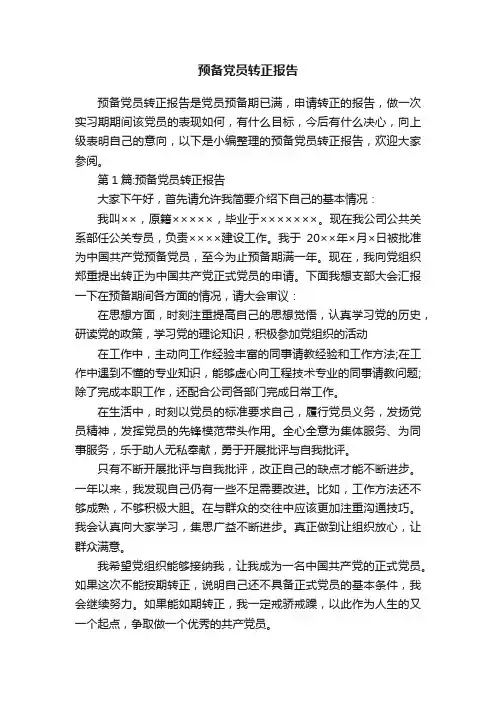 预备党员转正报告

预备党员转正报告是党员预备期已满，申请转正的报告，做一次实习期期间该党员的表现如何，有什么目标，今后有什么决心，向上级表明自己的意向，以下是小编整理的预备党员转正报告，欢迎大家参阅。

第1篇:预备党员转正报告

大家下午好，首先请允许我简要介绍下自己的基本情况：

我叫××，原籍×××××，毕业于×××××××。现在我公司公共关系部任公关专员，负责××××建设工作。我于 20××年×月×日被批准为中国共产党预备党员，至今为止预备期满一年。现在，我向党组织郑重提出转正为中国共产党正式党员的申请。下面我想支部大会汇报一下在预备期间各方面的情况，请大会审议：

在思想方面，时刻注重提高自己的思想觉悟，认真学习党的历史，研读党的政策，学习党的理论知识，积极参加党组织的活动

在工作中，主动向工作经验丰富的同事请教经验和工作方法;在工作中遇到不懂的专业知识，能够虚心向工程技术专业的同事请教问题;除了完成本职工作，还配合公司各部门完成日常工作。

在生活中，时刻以党员的标准要求自己，履行党员义务，发扬党员精神，发挥党员的先锋模范带头作用。全心全意为集体服务、为同事服务，乐于助人无私奉献，勇于开展批评与自我批评。

只有不断开展批评与自我批评，改正自己的缺点才能不断进步。一年以来，我发现自己仍有一些不足需要改进。比如，工作方法还不够成熟，不够积极大胆。在与群众的交往中应该更加注重沟通技巧。我会认真向大家学习，集思广益不断进步。真正做到让组织放心，让群众满意。

我希望党组织能够接纳我，让我成为一名中国共产党的正式党员。如果这次不能按期转正，说明自己还不具备正式党员的基本条件，我会继续努力。如果能如期转正，我一定戒骄戒躁，以此作为人生的又一个起点，争取做一个优秀的共产党员。